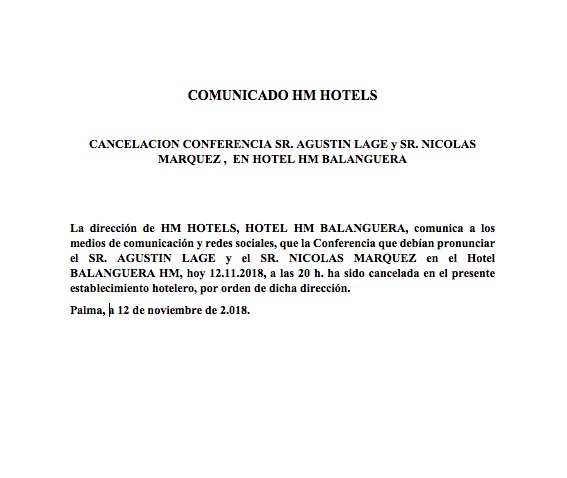 COMUNICADO HM HOTELS

CANCELACION CONFERENCIA SR. AGUSTIN LAGE y SR. NICOLAS MARQUEZ , EN HOTEL HM BALANGUERA

La dirección de HM HOTELS, HOTEL HM BALANGUERA, comunica a los medios de comunicación y redes sociales, que la Conferencia que debían pronunciar el SR. AGUSTIN LAGE y el SR. NICOLAS MARQUEZ en el Hotel BALANGUERA HM, hoy 12.11.2018, a las 20 h. ha sido cancelada en el presente establecimiento hotelero, por orden de dicha dirección.

Palma, a 12 de noviembre de 2.018.